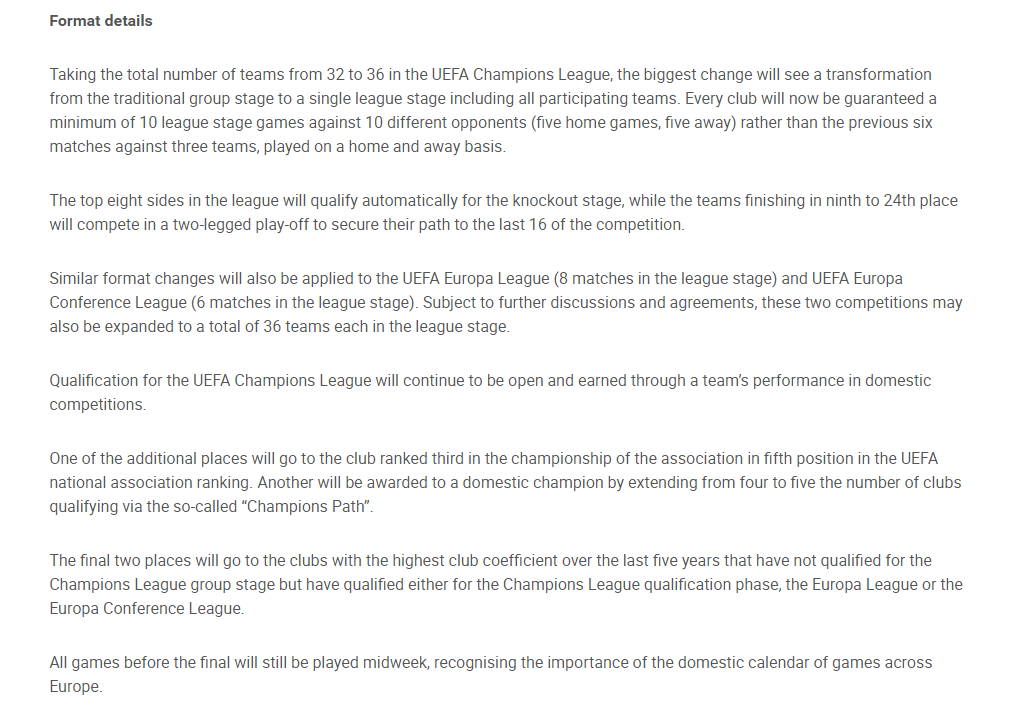 Format details

Taking the total number of teams from 32 to 36 in the UEFA Champions League, the biggest change will see a transformation from the traditional group stage to a single league stage including all participating teams. Every club will now be guaranteed a minimum of 10 league stage games against 10 different opponents (five home games, five away) rather than the previous six matches against three teams, played on a home and away basis.

The top eight sides in the league will qualify automatically for the knockout stage, while the teams finishing in ninth to 24th place will compete in a two-legged play-off to secure their path to the last 16 of the competition.

Similar format changes will also be applied to the UEFA Europa League (8 matches in the league stage) and UEFA Europa Conference League (6 matches in the league stage). Subject to further discussions and agreements, these two competitions may also be expanded to a total of 36 teams each in the league stage.

Qualification for the UEFA Champions League will continue to be open and earned through a team's performance in domestic competitions.

One of the additional places will go to the club ranked third in the championship of the association in fifth position in the UEFA national association ranking. Another will be awarded to a domestic champion by extending from four to five the number of clubs qualifying via the so-called "Champions Path".

The final two places will go to the clubs with the highest club coefficient over the last five years that have not qualified for the Champions League group stage but have qualified either for the Champions League qualification phase, the Europa League or the Europa Conference League.

All games before the final will still be played midweek, recognising the importance of the domestic calendar of games across Europe.